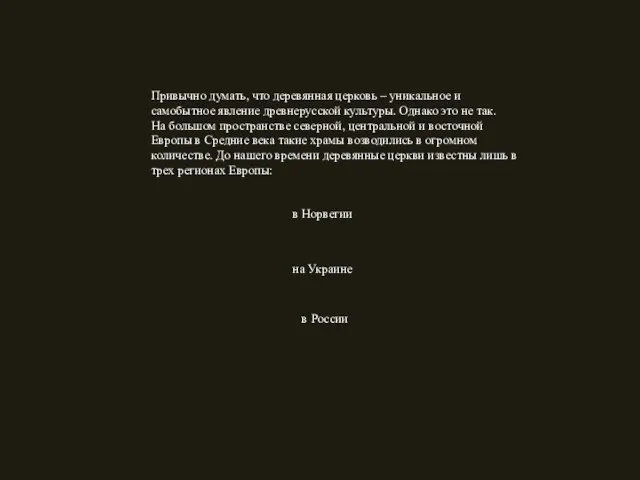 Привычно думать, что деревянная церковь – уникальное и самобытное явление древнерусской культуры. Однако это не так. На большом пространстве северной, центральной и восточной Европы в Средние века такие храмы возводились в огромном количестве. До нашего времени деревянные церкви известны лишь в трех регионах Европы:

в Норвегии

на Украине

в России